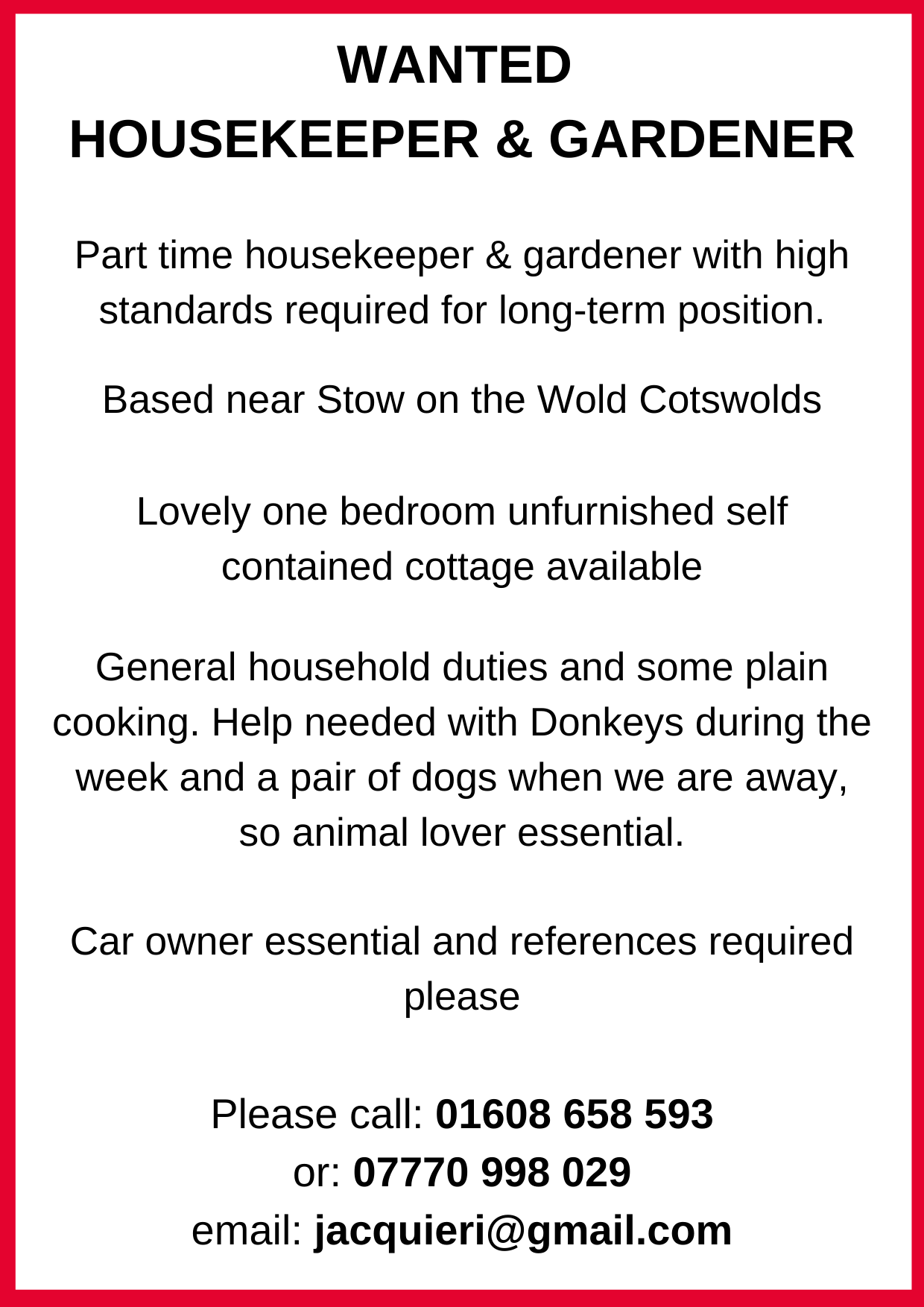 WANTED
HOUSEKEEPER & GARDENER

Part time housekeeper & gardener with high standards required for long-term position.

Based near Stow on the Wold Cotswolds

Lovely one bedroom unfurnished self contained cottage available

General household duties and some plain cooking. Help needed with Donkeys during the week and a pair of dogs when we are away, so animal lover essential.

Car owner essential and references required please

Please call: 01608 658 593
or: 07770 998 029
email: jacquieri@gmail.com